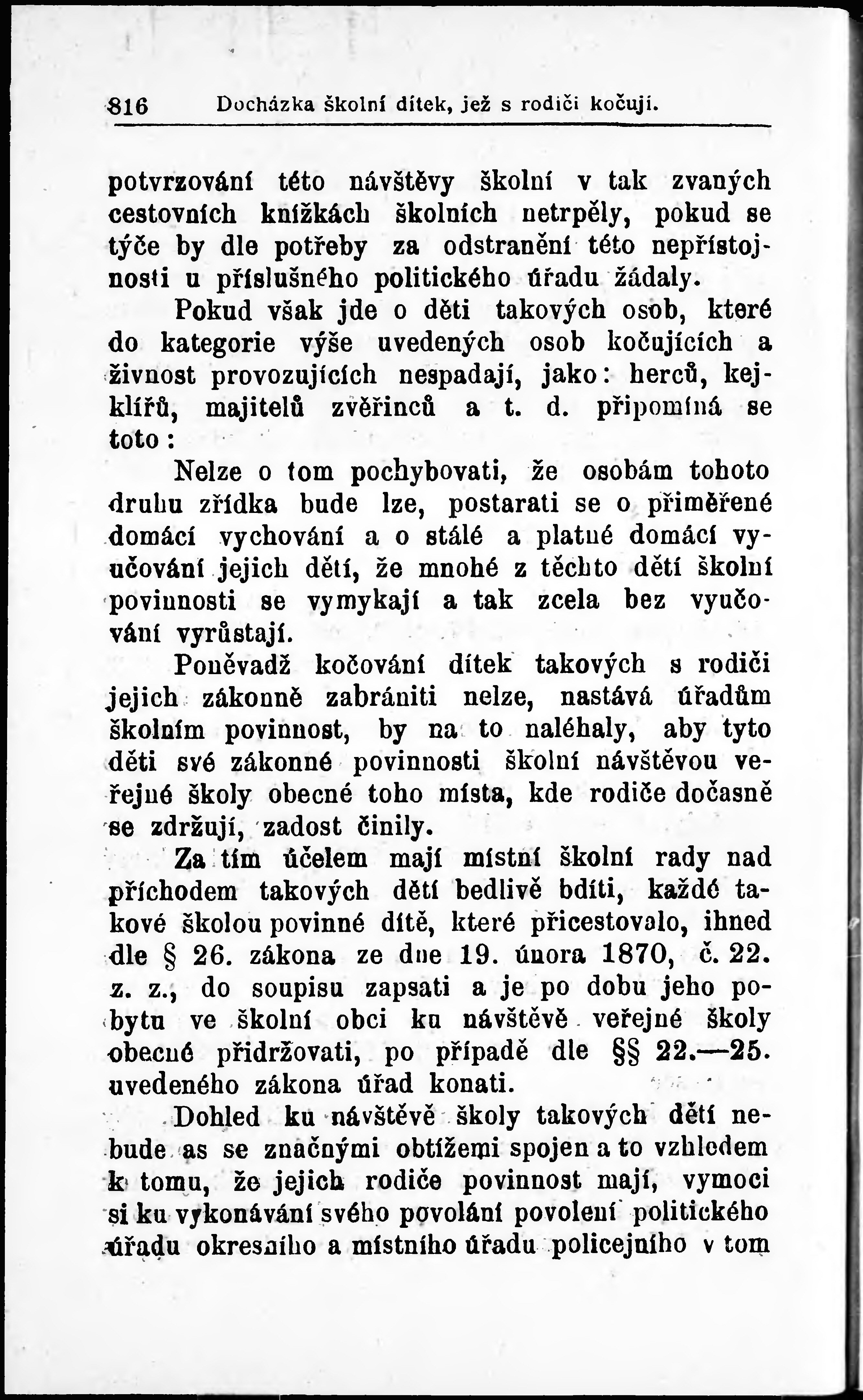 816 Docházka školní dítek, jež s rodiči kočují.

potvrzování této návštěvy školní v tak zvaných cestovních knížkách školních netrpěly, pokud se týče by dle potřeby za odstranění této nepřístojnosti u příslušného politického úřadu žádaly.

Pokud však jde o děti takových osob, které do kategorie výše uvedených osob kočujících a živnost provozujících nespadají, jako: herců, kejklířů, majitelů zvěřinců a t. d. připomíná se toto:

Nelze o tom pochybovati, že osobám tohoto druhu zřídka bude lze, postarati se o přiměřené domácí vychování a o stálé a platné domácí vyučování jejich dětí, že mnohé z těchto dětí školní povinnosti se vymykají a tak zcela bez vyučování vyrůstají.

Poněvadž kočování dítek takových s rodiči jejich zákonně zabrániti nelze, nastává úřadům školním povinnost, by na to naléhaly, aby tyto děti své zákonné povinnosti školní návštěvou veřejné školy obecné toho místa, kde rodiče dočasně se zdržují, zadost činily.

Za tím účelem mají místní školní rady nad příchodem takových dětí bedlivě bdíti, každé takové školou povinné dítě, které přicestovalo, ihned dle § 26. zákona ze dne 19. února 1870, č. 22. z. z., do soupisu zapsati a je po dobu jeho pobytu ve školní obci ku návštěvě veřejné školy obecné přidržovati, po případě dle §§ 22.—25. uvedeného zákona úřad konati.

Dohled ku návštěvě školy takových dětí nebude as se značnými obtížemi spojen a to vzhledem k tomu, že jejich rodiče povinnost mají, vymoci si ku vykonávání svého povolání povolení politického úřadu okresního a místního úřadu policejního v tom